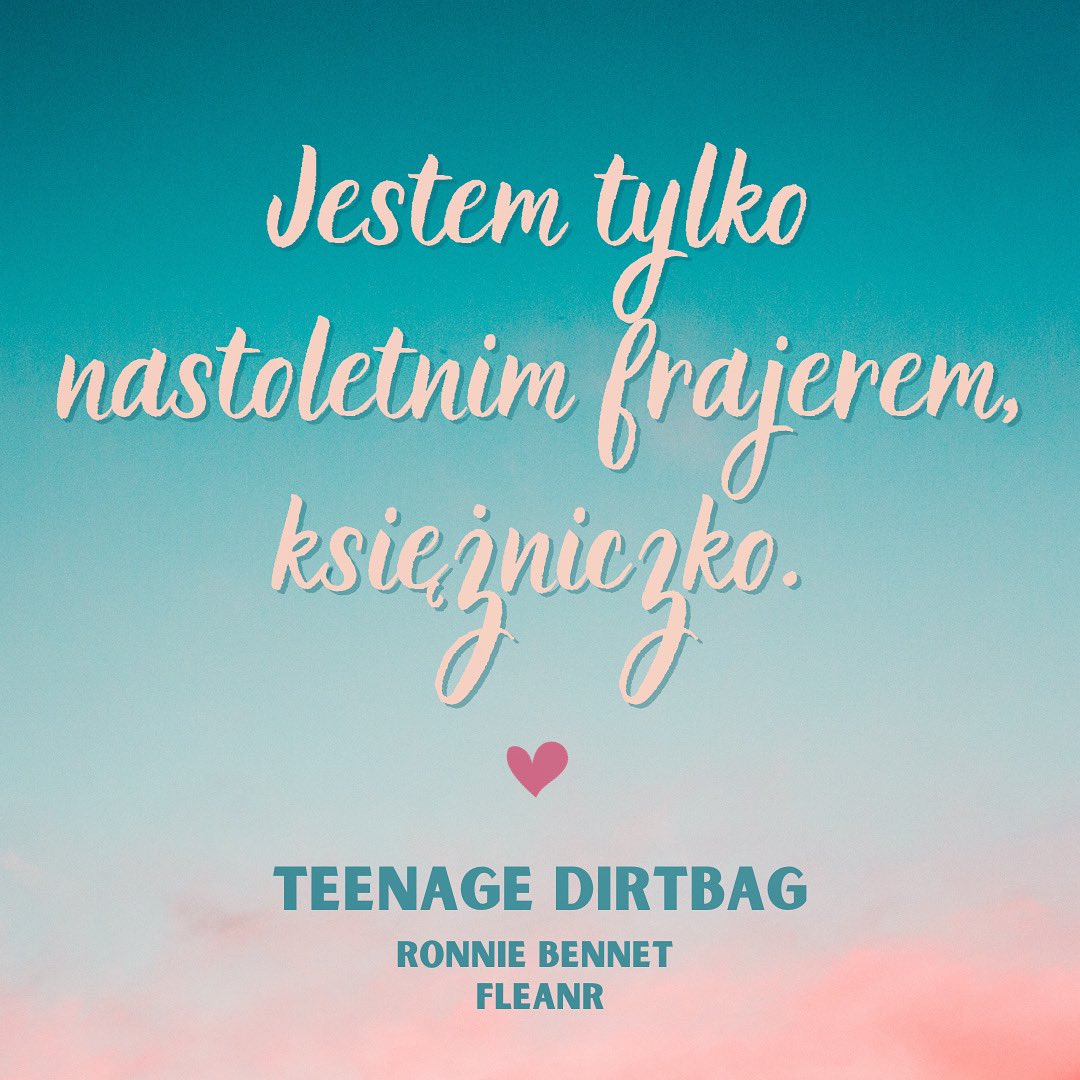 Jestem tylko nastoletnim frajerem, księżniczko.

TEENAGE DIRTBAG

RONNIE BENNET
FLEANR